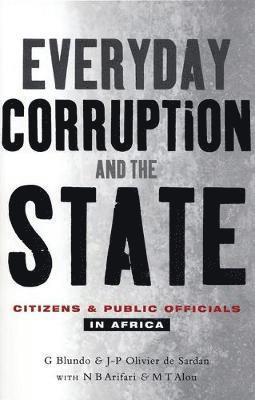 EVERYDAY CORRUPTiON AND THE STATE

CITIZENS & PUBLIC OFFICIALS IN AFRICA

G Blundo & J-P Olivier de Sardan
WITH N B Arifari & M T Alou